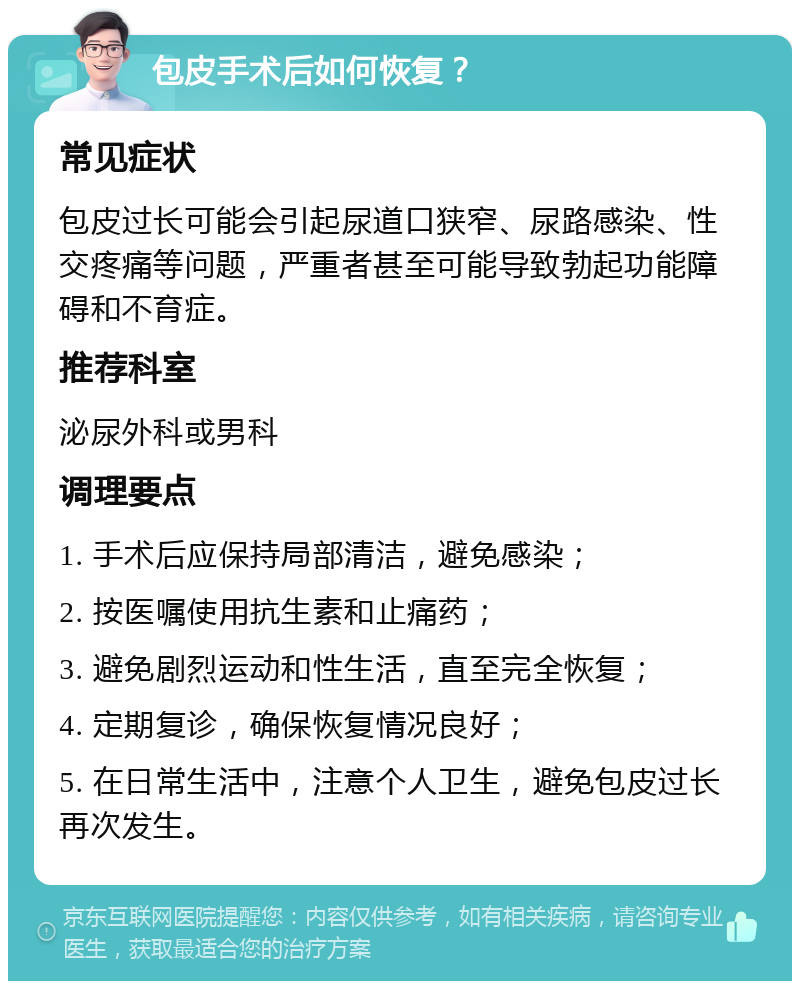 包皮手术后如何恢复？

常见症状

包皮过长可能会引起尿道口狭窄、尿路感染、性交疼痛等问题，严重者甚至可能导致勃起功能障碍和不育症。

推荐科室

泌尿外科或男科

调理要点

1. 手术后应保持局部清洁，避免感染；

2. 按医嘱使用抗生素和止痛药；

3. 避免剧烈运动和性生活，直至完全恢复；

4. 定期复诊，确保恢复情况良好；

5. 在日常生活中，注意个人卫生，避免包皮过长再次发生。

京东互联网医院提醒您：内容仅供参考，如有相关疾病，请咨询专业医生，获取最适合您的治疗方案